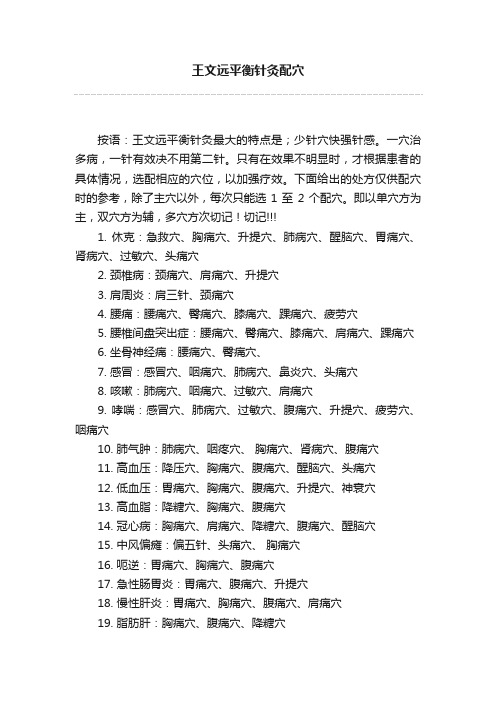 王文远平衡针灸配穴

按语：王文远平衡针灸最大的特点是；少针穴快强针感。一穴治多病，一针有效决不用第二针。只有在效果不明显时，才根据患者的具体情况，选配相应的穴位，以加强疗效。下面给出的处方仅供配穴时的参考，除了主穴以外，每次只能选 1 至 2 个配穴。即以单穴方为主，双穴方为辅，多穴方次切记！切记!!!

1. 休克：急救穴、胸痛穴、升提穴、肺病穴、醒脑穴、胃痛穴、肾病穴、过敏穴、头痛穴

2. 颈椎病：颈痛穴、肩痛穴、升提穴

3. 肩周炎：肩三针、颈痛穴

4. 腰痛：腰痛穴、臀痛穴、膝痛穴、踝痛穴、疲劳穴

5. 腰椎间盘突出症：腰痛穴、臀痛穴、膝痛穴、肩痛穴、踝痛穴

6. 坐骨神经痛：腰痛穴、臀痛穴、

7. 感冒：感冒穴、咽痛穴、肺病穴、鼻炎穴、头痛穴

8. 咳嗽：肺病穴、咽痛穴、过敏穴、肩痛穴

9. 哮喘：感冒穴、肺病穴、过敏穴、腹痛穴、升提穴、疲劳穴、咽痛穴

10. 肺气肿：肺病穴、咽疼穴、 胸痛穴、肾病穴、腹痛穴

11. 高血压：降压穴、胸痛穴、腹痛穴、醒脑穴、头痛穴

12. 低血压：胃痛穴、胸痛穴、腹痛穴、升提穴、神衰穴

13. 高血脂：降糖穴、胸痛穴、腹痛穴

14. 冠心病：胸痛穴、肩痛穴、降糖穴、腹痛穴、醒脑穴

15. 中风偏瘫：偏五针、头痛穴、 胸痛穴

16. 呃逆：胃痛穴、胸痛穴、腹痛穴

17. 急性肠胃炎：胃痛穴、腹痛穴、升提穴

18. 慢性肝炎：胃痛穴、胸痛穴、腹痛穴、肩痛穴

19. 脂肪肝：胸痛穴、腹痛穴、降糖穴